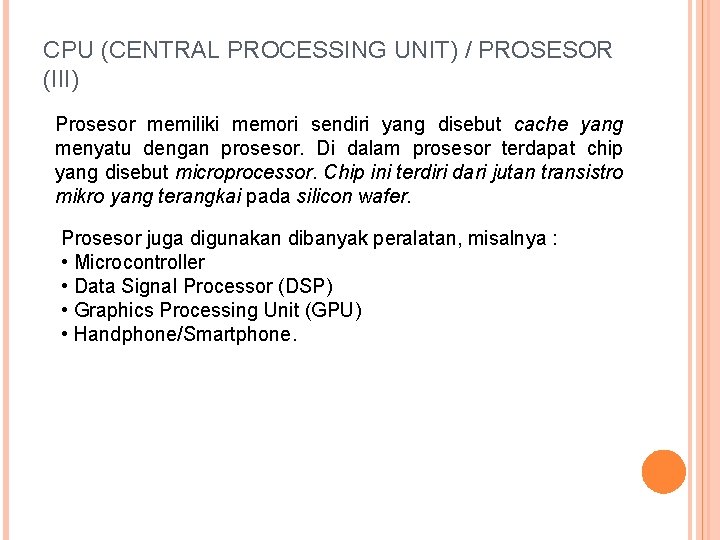 CPU (CENTRAL PROCESSING UNIT) / PROSESOR (III)

Prosesor memiliki memori sendiri yang disebut cache yang menyatu dengan prosesor. Di dalam prosesor terdapat chip yang disebut microprocessor. Chip ini terdiri dari jutan transistro mikro yang terangkai pada silicon wafer.

Prosesor juga digunakan dibanyak peralatan, misalnya :
• Microcontroller
• Data Signal Processor (DSP)
• Graphics Processing Unit (GPU)
• Handphone/Smartphone.